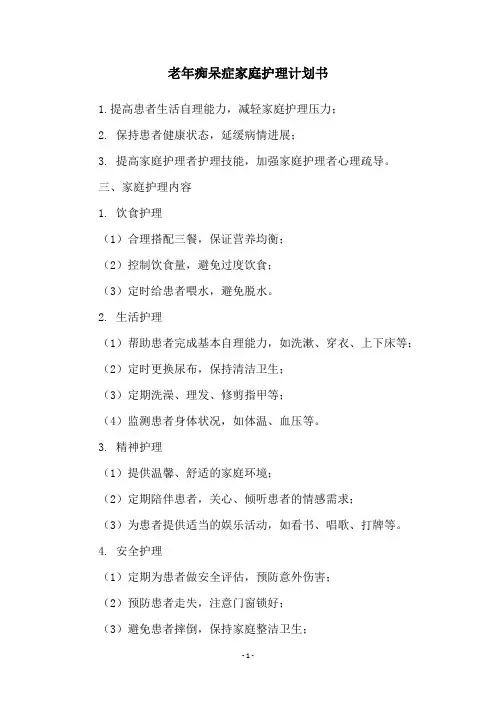 老年痴呆症家庭护理计划书

1.提高患者生活自理能力，减轻家庭护理压力；

2. 保持患者健康状态，延缓病情进展；

3. 提高家庭护理者护理技能，加强家庭护理者心理疏导。

三、家庭护理内容

1. 饮食护理

（1）合理搭配三餐，保证营养均衡；

（2）控制饮食量，避免过度饮食；

（3）定时给患者喂水，避免脱水。

2. 生活护理

（1）帮助患者完成基本自理能力，如洗漱、穿衣、上下床等；

（2）定时更换尿布，保持清洁卫生；

（3）定期洗澡、理发、修剪指甲等；

（4）监测患者身体状况，如体温、血压等。

3. 精神护理

（1）提供温馨、舒适的家庭环境；

（2）定期陪伴患者，关心、倾听患者的情感需求；

（3）为患者提供适当的娱乐活动，如看书、唱歌、打牌等。

4. 安全护理

（1）定期为患者做安全评估，预防意外伤害；

（2）预防患者走失，注意门窗锁好；

（3）避免患者摔倒，保持家庭整洁卫生；

- 1 -